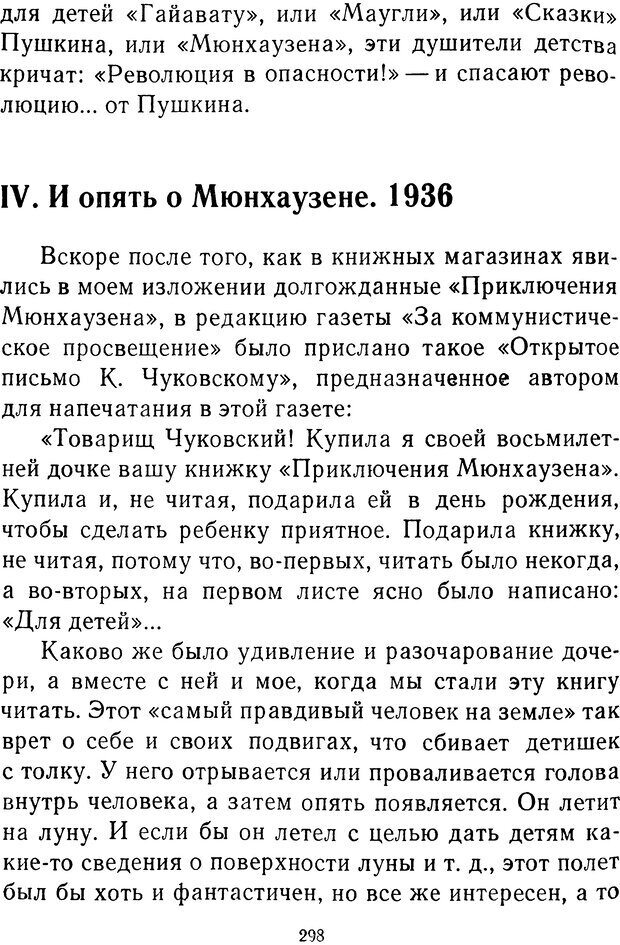 для детей «Гайавату», или «Маугли», или «Сказки» Пушкина, или «Мюнхаузена», эти душители детства кричат: «Революция в опасности!» — и спасают революцию... от Пушкина.

IV. И опять о Мюнхаузене. 1936

Вскоре после того, как в книжных магазинах явились в моем изложении долгожданные «Приключения Мюнхаузена», в редакцию газеты «За коммунистическое просвещение» было прислано такое «Открытое письмо К. Чуковскому», предназначенное автором для напечатания в этой газете:

«Товарищ Чуковский! Купила я своей восьмилетней дочке вашу книжку «Приключения Мюнхаузена». Купила и, не читая, подарила ей в день рождения, чтобы сделать ребенку приятное. Подарила книжку, не читая, потому что, во-первых, читать было некогда, а во-вторых, на первом листе ясно было написано: «Для детей»...

Каково же было удивление и разочарование дочери, а вместе с ней и мое, когда мы стали эту книгу читать. Этот «самый правдивый человек на земле» так врет о себе и своих подвигах, что сбивает детишек с толку. У него отрывается или проваливается голова внутрь человека, а затем опять появляется. Он летит на луну. И если бы он летел с целью дать детям какие-то сведения о поверхности луны и т. д., этот полет был бы хоть и фантастичен, но все же интересен, а то

298